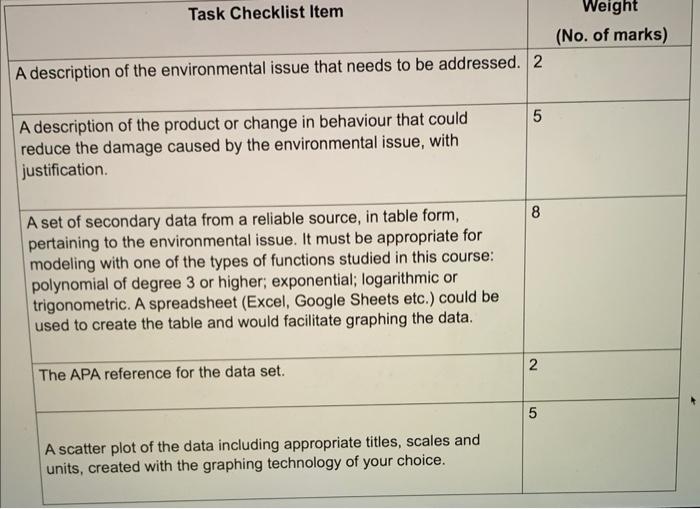 | Task Checklist Item | Weight (No. of marks) |
|---|---|
| A description of the environmental issue that needs to be addressed. | 2 |
| A description of the product or change in behaviour that could reduce the damage caused by the environmental issue, with justification. | 5 |
| A set of secondary data from a reliable source, in table form, pertaining to the environmental issue. It must be appropriate for modeling with one of the types of functions studied in this course: polynomial of degree 3 or higher; exponential; logarithmic or trigonometric. A spreadsheet (Excel, Google Sheets etc.) could be used to create the table and would facilitate graphing the data. | 8 |
| The APA reference for the data set. | 2 |
| A scatter plot of the data including appropriate titles, scales and units, created with the graphing technology of your choice. | 5 |